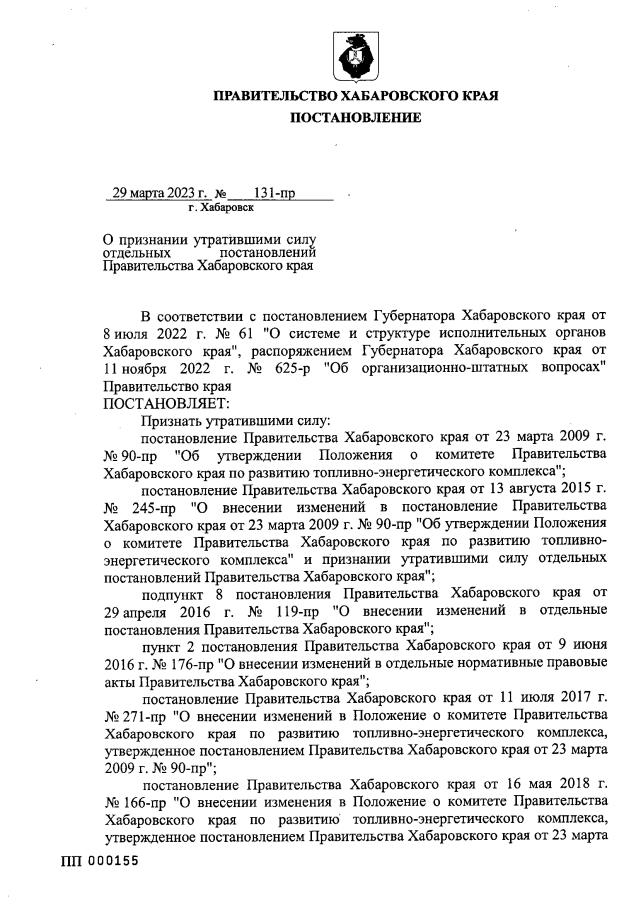 ПРАВИТЕЛЬСТВО ХАБАРОВСКОГО КРАЯ
ПОСТАНОВЛЕНИЕ

29 марта 2023 г. № 131-пр
г. Хабаровск

О признании утратившими силу отдельных постановлений Правительства Хабаровского края

В соответствии с постановлением Губернатора Хабаровского края от 8 июля 2022 г. № 61 "О системе и структуре исполнительных органов Хабаровского края", распоряжением Губернатора Хабаровского края от 11 ноября 2022 г. № 625-р "Об организационно-штатных вопросах" Правительство края
ПОСТАНОВЛЯЕТ:

Признать утратившими силу:

постановление Правительства Хабаровского края от 23 марта 2009 г. № 90-пр "Об утверждении Положения о комитете Правительства Хабаровского края по развитию топливно-энергетического комплекса";

постановление Правительства Хабаровского края от 13 августа 2015 г. № 245-пр "О внесении изменений в постановление Правительства Хабаровского края от 23 марта 2009 г. № 90-пр "Об утверждении Положения о комитете Правительства Хабаровского края по развитию топливно-энергетического комплекса" и признании утратившими силу отдельных постановлений Правительства Хабаровского края";

подпункт 8 постановления Правительства Хабаровского края от 29 апреля 2016 г. № 119-пр "О внесении изменений в отдельные постановления Правительства Хабаровского края";

пункт 2 постановления Правительства Хабаровского края от 9 июня 2016 г. № 176-пр "О внесении изменений в отдельные нормативные правовые акты Правительства Хабаровского края";

постановление Правительства Хабаровского края от 11 июля 2017 г. № 271-пр "О внесении изменений в Положение о комитете Правительства Хабаровского края по развитию топливно-энергетического комплекса, утвержденное постановлением Правительства Хабаровского края от 23 марта 2009 г. № 90-пр";

постановление Правительства Хабаровского края от 16 мая 2018 г. № 166-пр "О внесении изменения в Положение о комитете Правительства Хабаровского края по развитию топливно-энергетического комплекса, утвержденное постановлением Правительства Хабаровского края от 23 марта

ПП 000155